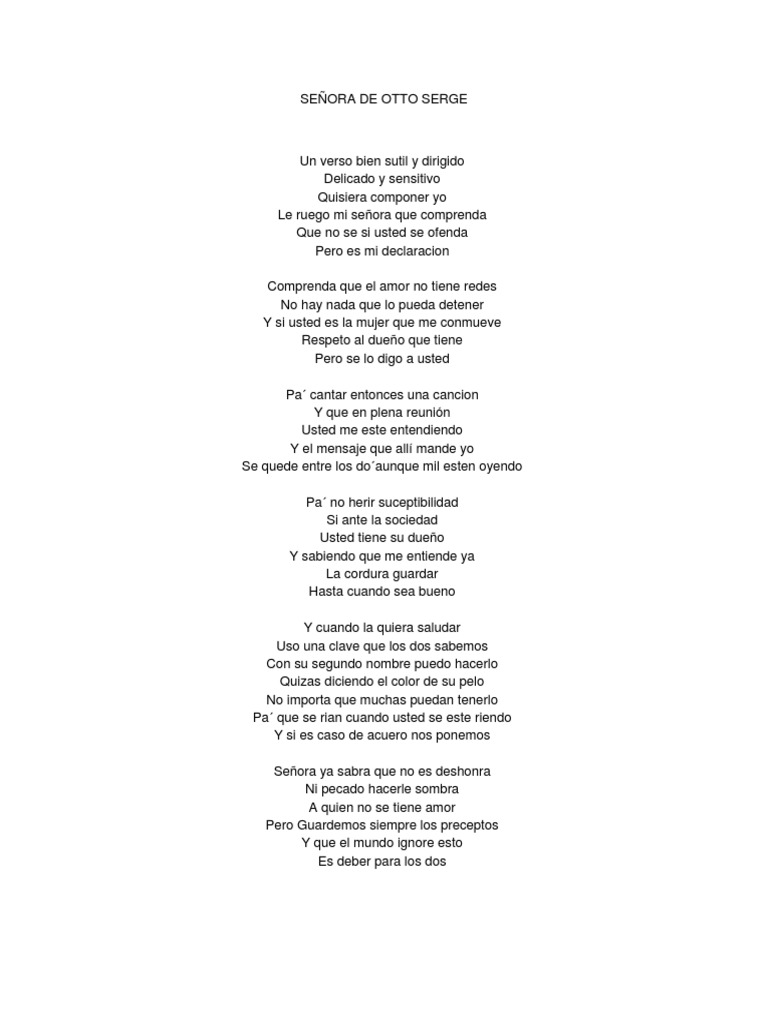 SEÑORA DE OTTO SERGE

Un verso bien sutil y dirigido
Delicado y sensitivo
Quisiera componer yo
Le ruego mi señora que comprenda
Que no se si usted se ofenda
Pero es mi declaracion

Comprenda que el amor no tiene redes
No hay nada que lo pueda detener
Y si usted es la mujer que me conmueve
Respeto al dueño que tiene
Pero se lo digo a usted

Pa´ cantar entonces una cancion
Y que en plena reunión
Usted me este entendiendo
Y el mensaje que allí mande yo
Se quede entre los do´aunque mil esten oyendo

Pa´ no herir suceptibilidad
Si ante la sociedad
Usted tiene su dueño
Y sabiendo que me entiende ya
La cordura guardar
Hasta cuando sea bueno

Y cuando la quiera saludar
Uso una clave que los dos sabemos
Con su segundo nombre puedo hacerlo
Quizas diciendo el color de su pelo
No importa que muchas puedan tenerlo
Pa´ que se rian cuando usted se este riendo
Y si es caso de acuero nos ponemos

Señora ya sabra que no es deshonra
Ni pecado hacerle sombra
A quien no se tiene amor
Pero Guardemos siempre los preceptos
Y que el mundo ignore esto
Es deber para los dos